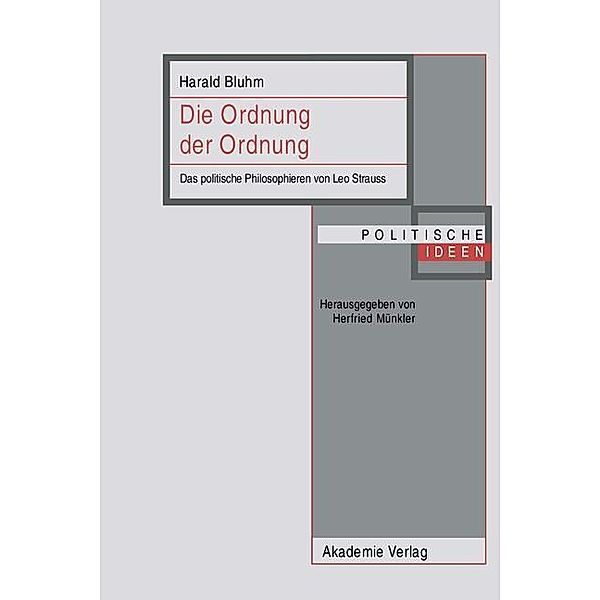 Harald Bluhm

Die Ordnung der Ordnung

Das politische Philosophieren von Leo Strauss

POLITISCHE IDEEN

Herausgegeben von Herfried Münkler

Akademie Verlag